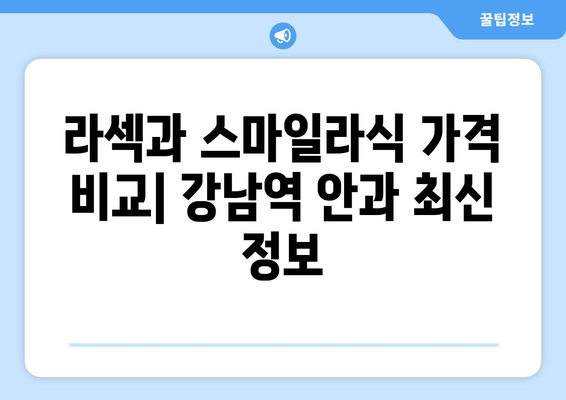 꿀팁정보

라섹과 스마일라식 가격 비교| 강남역 안과 최신 정보